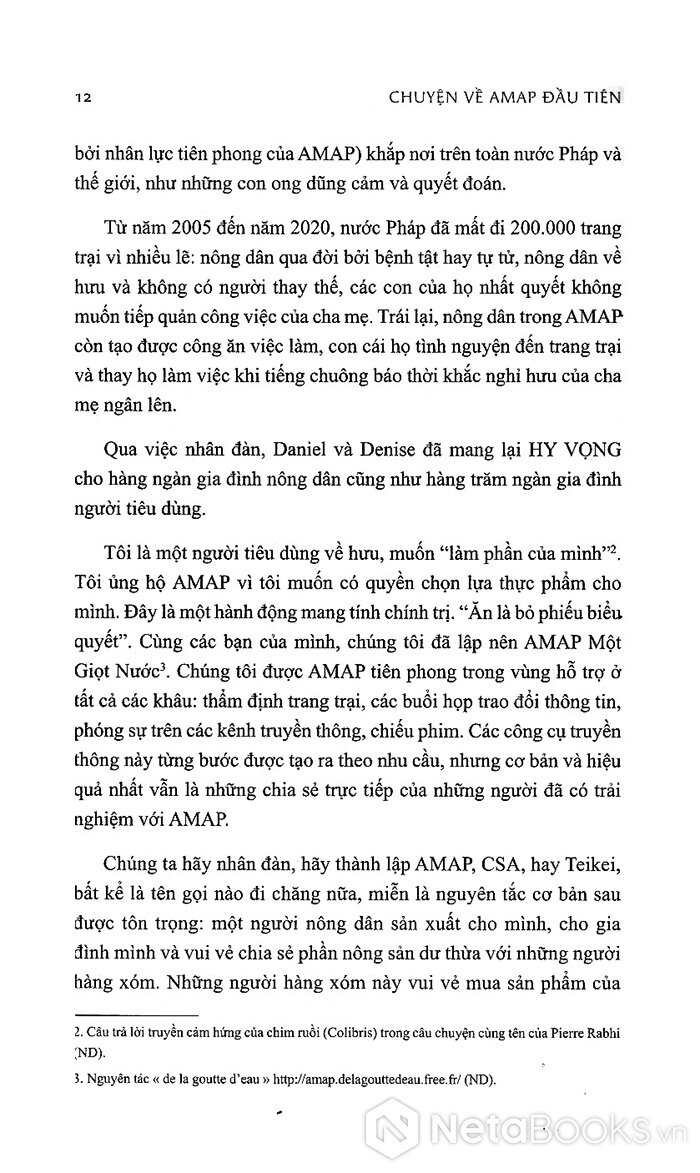 12 CHUYỆN VỀ AMAP ĐẦU TIÊN

bởi nhân lực tiên phong của AMAP) khắp nơi trên toàn nước Pháp và thế giới, như những con ong dũng cảm và quyết đoán.

Từ năm 2005 đến năm 2020, nước Pháp đã mất đi 200.000 trang trại vì nhiều lẽ: nông dân qua đời bởi bệnh tật hay tự tử, nông dân về hưu và không có người thay thế, các con của họ nhất quyết không muốn tiếp quản công việc của cha mẹ. Trái lại, nông dân trong AMAP còn tạo được công ăn việc làm, con cái họ tình nguyện đến trang trại và thay họ làm việc khi tiếng chuông báo thời khắc nghỉ hưu của cha mẹ ngân lên.

Qua việc nhân đàn, Daniel và Denise đã mang lại HY VỌNG cho hàng ngàn gia đình nông dân cũng như hàng trăm ngàn gia đình người tiêu dùng.

Tôi là một người tiêu dùng về hưu, muốn "làm phần của mình"$^2$. Tôi ủng hộ AMAP vì tôi muốn có quyền chọn lựa thực phẩm cho mình. Đây là một hành động mang tính chính trị. "Ăn là bỏ phiếu biểu quyết". Cùng các bạn của mình, chúng tôi đã lập nên AMAP Một Giọt Nước$^3$. Chúng tôi được AMAP tiên phong trong vùng hỗ trợ ở tất cả các khâu: thẩm định trang trại, các buổi họp trao đổi thông tin, phóng sự trên các kênh truyền thông, chiếu phim. Các công cụ truyền thông này từng bước được tạo ra theo nhu cầu, nhưng cơ bản và hiệu quả nhất vẫn là những chia sẻ trực tiếp của những người đã có trải nghiệm với AMAP.

Chúng ta hãy nhân đàn, hãy thành lập AMAP, CSA, hay Teikei, bất kể là tên gọi nào đi chăng nữa, miễn là nguyên tắc cơ bản sau được tôn trọng: một người nông dân sản xuất cho mình, cho gia đình mình và vui vẻ chia sẻ phần nông sản dư thừa với những người hàng xóm. Những người hàng xóm này vui vẻ mua sản phẩm của

2. Câu trả lời truyền cảm hứng của chim ruồi (Colibris) trong câu chuyện cùng tên của Pierre Rabhi (ND).

3. Nguyên tác « de la goutte d'eau » http://amap.delagouttedeau.free.fr/ (ND).

NetaBooks.vn